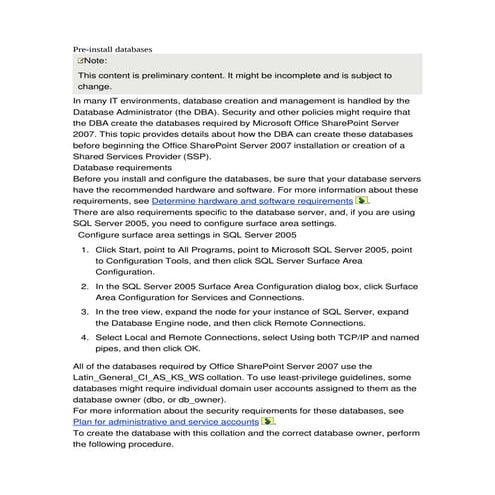 Pre-install databases

Note:

This content is preliminary content. It might be incomplete and is subject to change.

In many IT environments, database creation and management is handled by the Database Administrator (the DBA). Security and other policies might require that the DBA create the databases required by Microsoft Office SharePoint Server 2007. This topic provides details about how the DBA can create these databases before beginning the Office SharePoint Server 2007 installation or creation of a Shared Services Provider (SSP).

Database requirements

Before you install and configure the databases, be sure that your database servers have the recommended hardware and software. For more information about these requirements, see Determine hardware and software requirements.

There are also requirements specific to the database server, and, if you are using SQL Server 2005, you need to configure surface area settings.

Configure surface area settings in SQL Server 2005

1. Click Start, point to All Programs, point to Microsoft SQL Server 2005, point to Configuration Tools, and then click SQL Server Surface Area Configuration.

2. In the SQL Server 2005 Surface Area Configuration dialog box, click Surface Area Configuration for Services and Connections.

3. In the tree view, expand the node for your instance of SQL Server, expand the Database Engine node, and then click Remote Connections.

4. Select Local and Remote Connections, select Using both TCP/IP and named pipes, and then click OK.

All of the databases required by Office SharePoint Server 2007 use the Latin_General_CI_AS_KS_WS collation. To use least-privilege guidelines, some databases might require individual domain user accounts assigned to them as the database owner (dbo, or db_owner).

For more information about the security requirements for these databases, see Plan for administrative and service accounts.

To create the database with this collation and the correct database owner, perform the following procedure.